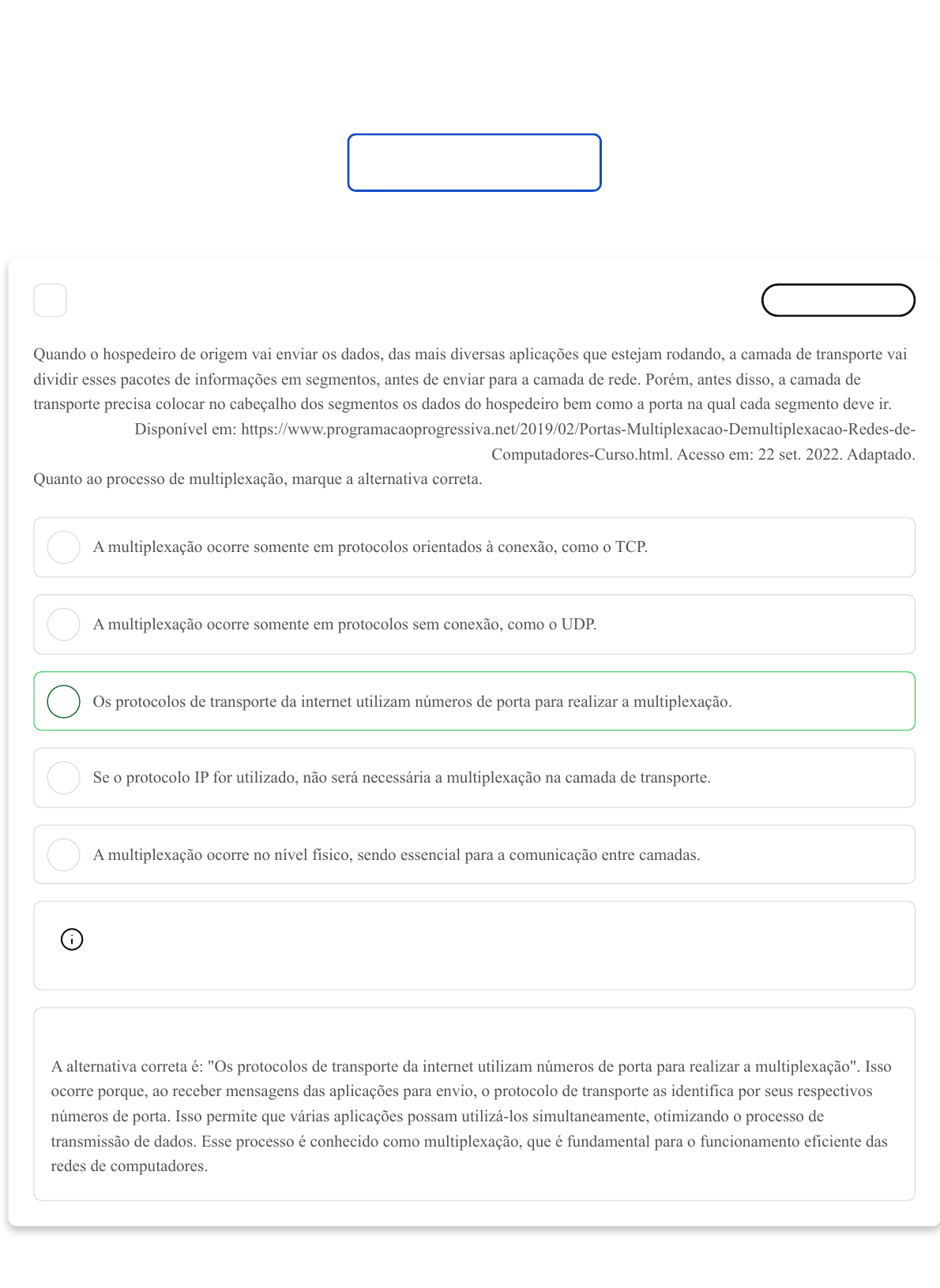 Quando o hospedeiro de origem vai enviar os dados, das mais diversas aplicações que estejam rodando, a camada de transporte vai dividir esses pacotes de informações em segmentos, antes de enviar para a camada de rede. Porém, antes disso, a camada de transporte precisa colocar no cabeçalho dos segmentos os dados do hospedeiro bem como a porta na qual cada segmento deve ir.

Disponível em: https://www.programacaoprogressiva.net/2019/02/Portas-Multiplexacao-Demultiplexacao-Redes-de-Computadores-Curso.html. Acesso em: 22 set. 2022. Adaptado.

Quanto ao processo de multiplexação, marque a alternativa correta.

A multiplexação ocorre somente em protocolos orientados à conexão, como o TCP.

A multiplexação ocorre somente em protocolos sem conexão, como o UDP.

Os protocolos de transporte da internet utilizam números de porta para realizar a multiplexação.

Se o protocolo IP for utilizado, não será necessária a multiplexação na camada de transporte.

A multiplexação ocorre no nível físico, sendo essencial para a comunicação entre camadas.

A alternativa correta é: "Os protocolos de transporte da internet utilizam números de porta para realizar a multiplexação". Isso ocorre porque, ao receber mensagens das aplicações para envio, o protocolo de transporte as identifica por seus respectivos números de porta. Isso permite que várias aplicações possam utilizá-los simultaneamente, otimizando o processo de transmissão de dados. Esse processo é conhecido como multiplexação, que é fundamental para o funcionamento eficiente das redes de computadores.